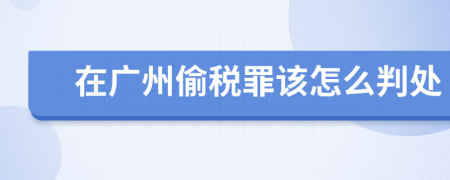 在广州偷税罪该怎么判处